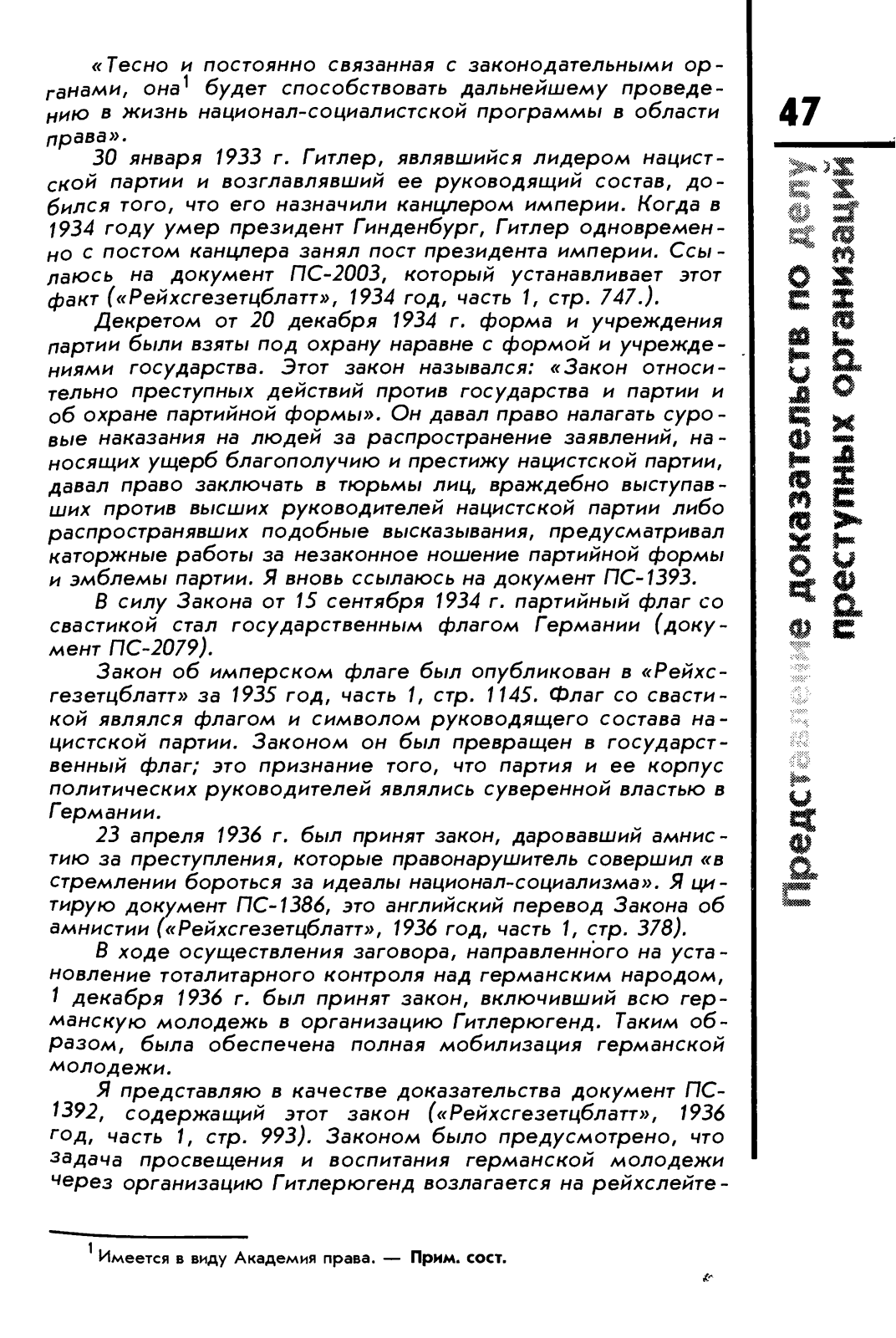 «Тесно и постоянно связанная с законодательными органами, она$^1$ будет способствовать дальнейшему проведению в жизнь национал-социалистской программы в области права».

30 января 1933 г. Гитлер, являвшийся лидером нацистской партии и возглавлявший ее руководящий состав, добился того, что его назначили канцлером империи. Когда в 1934 году умер президент Гинденбург, Гитлер одновременно с постом канцлера занял пост президента империи. Ссылаюсь на документ ПС-2003, который устанавливает этот факт («Рейхсгезетцблатт», 1934 год, часть 1, стр. 747.).

Декретом от 20 декабря 1934 г. форма и учреждения партии были взяты под охрану наравне с формой и учреждениями государства. Этот закон назывался: «Закон относительно преступных действий против государства и партии и об охране партийной формы». Он давал право налагать суровые наказания на людей за распространение заявлений, наносящих ущерб благополучию и престижу нацистской партии, давал право заключать в тюрьмы лиц, враждебно выступавших против высших руководителей нацистской партии либо распространявших подобные высказывания, предусматривал каторжные работы за незаконное ношение партийной формы и эмблемы партии. Я вновь ссылаюсь на документ ПС-1393.

В силу Закона от 15 сентября 1934 г. партийный флаг со свастикой стал государственным флагом Германии (документ ПС-2079).

Закон об имперском флаге был опубликован в «Рейхсгезетцблатт» за 1935 год, часть 1, стр. 1145. Флаг со свастикой являлся флагом и символом руководящего состава нацистской партии. Законом он был превращен в государственный флаг; это признание того, что партия и ее корпус политических руководителей являлись суверенной властью в Германии.

23 апреля 1936 г. был принят закон, даровавший амнистию за преступления, которые правонарушитель совершил «в стремлении бороться за идеалы национал-социализма». Я цитирую документ ПС-1386, это английский перевод Закона об амнистии («Рейхсгезетцблатт», 1936 год, часть 1, стр. 378).

В ходе осуществления заговора, направленного на установление тоталитарного контроля над германским народом, 1 декабря 1936 г. был принят закон, включивший всю германскую молодежь в организацию Гитлерюгенд. Таким образом, была обеспечена полная мобилизация германской молодежи.

Я представляю в качестве доказательства документ ПС-1392, содержащий этот закон («Рейхсгезетцблатт», 1936 год, часть 1, стр. 993). Законом было предусмотрено, что задача просвещения и воспитания германской молодежи через организацию Гитлерюгенд возлагается на рейхслейте-

$^1$ Имеется в виду Академия права. — Прим. сост.

47

Представление доказательств по делу преступных организаций